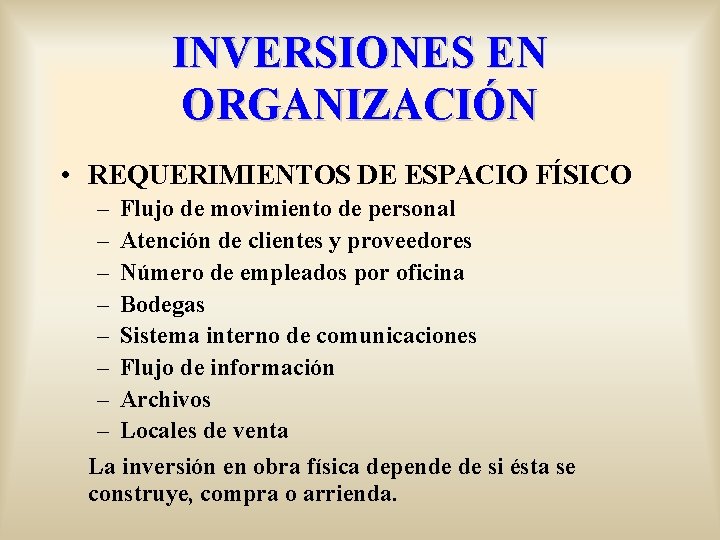 INVERSIONES EN ORGANIZACIÓN

• REQUERIMIENTOS DE ESPACIO FÍSICO
– Flujo de movimiento de personal
– Atención de clientes y proveedores
– Número de empleados por oficina
– Bodegas
– Sistema interno de comunicaciones
– Flujo de información
– Archivos
– Locales de venta

La inversión en obra física depende de si ésta se construye, compra o arrienda.